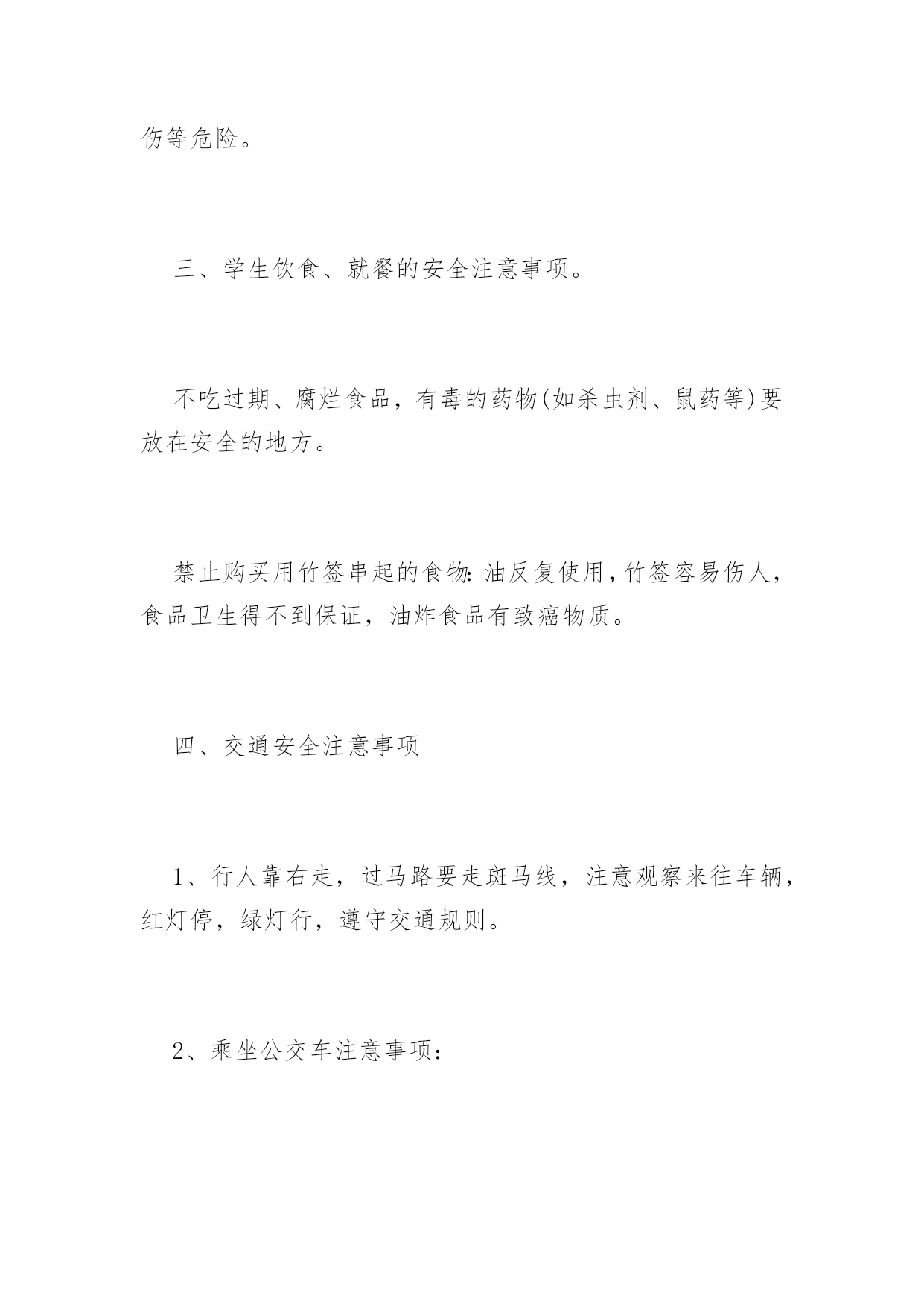 伤等危险。

三、学生饮食、就餐的安全注意事项。

不吃过期、腐烂食品，有毒的药物(如杀虫剂、鼠药等)要放在安全的地方。

禁止购买用竹签串起的食物:油反复使用,竹签容易伤人，食品卫生得不到保证，油炸食品有致癌物质。

四、交通安全注意事项

1、行人靠右走，过马路要走斑马线，注意观察来往车辆，红灯停，绿灯行，遵守交通规则。

2、乘坐公交车注意事项: